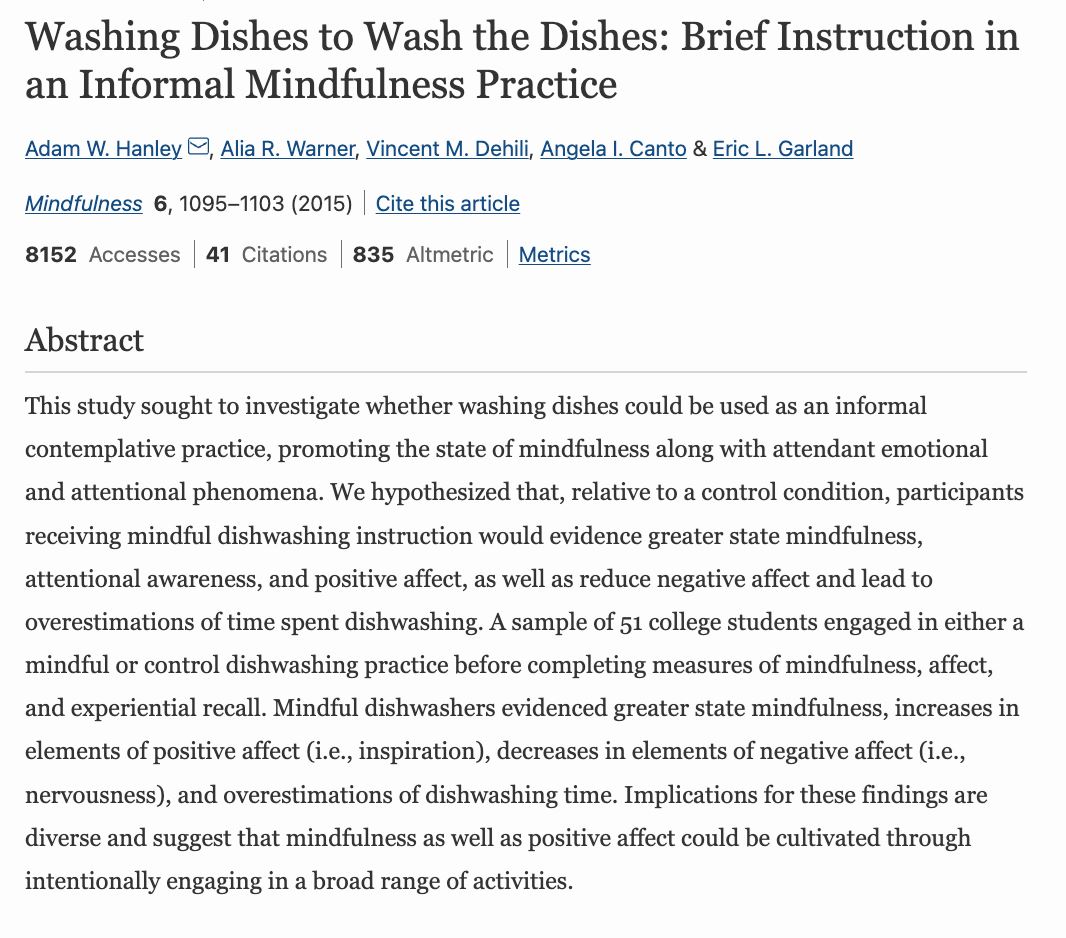 Washing Dishes to Wash the Dishes: Brief Instruction in an Informal Mindfulness Practice

Adam W. Hanley, Alia R. Warner, Vincent M. Dehili, Angela I. Canto & Eric L. Garland

Mindfulness 6, 1095–1103 (2015) | Cite this article

8152 Accesses | 41 Citations | 835 Altmetric | Metrics

Abstract

This study sought to investigate whether washing dishes could be used as an informal contemplative practice, promoting the state of mindfulness along with attendant emotional and attentional phenomena. We hypothesized that, relative to a control condition, participants receiving mindful dishwashing instruction would evidence greater state mindfulness, attentional awareness, and positive affect, as well as reduce negative affect and lead to overestimations of time spent dishwashing. A sample of 51 college students engaged in either a mindful or control dishwashing practice before completing measures of mindfulness, affect, and experiential recall. Mindful dishwashers evidenced greater state mindfulness, increases in elements of positive affect (i.e., inspiration), decreases in elements of negative affect (i.e., nervousness), and overestimations of dishwashing time. Implications for these findings are diverse and suggest that mindfulness as well as positive affect could be cultivated through intentionally engaging in a broad range of activities.